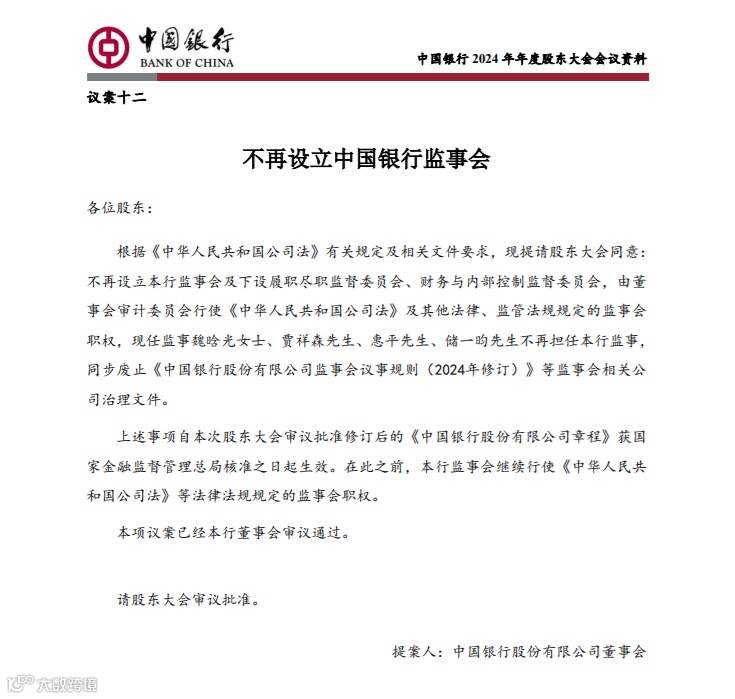 中国银行
BANK OF CHINA

中国银行 2024 年年度股东大会会议资料

议案十二

不再设立中国银行监事会

各位股东：

根据《中华人民共和国公司法》有关规定及相关文件要求，现提请股东大会同意：不再设立本行监事会及下设履职尽职监督委员会、财务与内部控制监督委员会，由董事会审计委员会行使《中华人民共和国公司法》及其他法律、监管法规规定的监事会职权，现任监事魏晗光女士、贾祥森先生、惠平先生、储一昀先生不再担任本行监事，同步废止《中国银行股份有限公司监事会议事规则（2024年修订）》等监事会相关公司治理文件。

上述事项自本次股东大会审议批准修订后的《中国银行股份有限公司章程》获国家金融监督管理总局核准之日起生效。在此之前，本行监事会继续行使《中华人民共和国公司法》等法律法规规定的监事会职权。

本项议案已经本行董事会审议通过。

请股东大会审议批准。

提案人：中国银行股份有限公司董事会

大数跨境